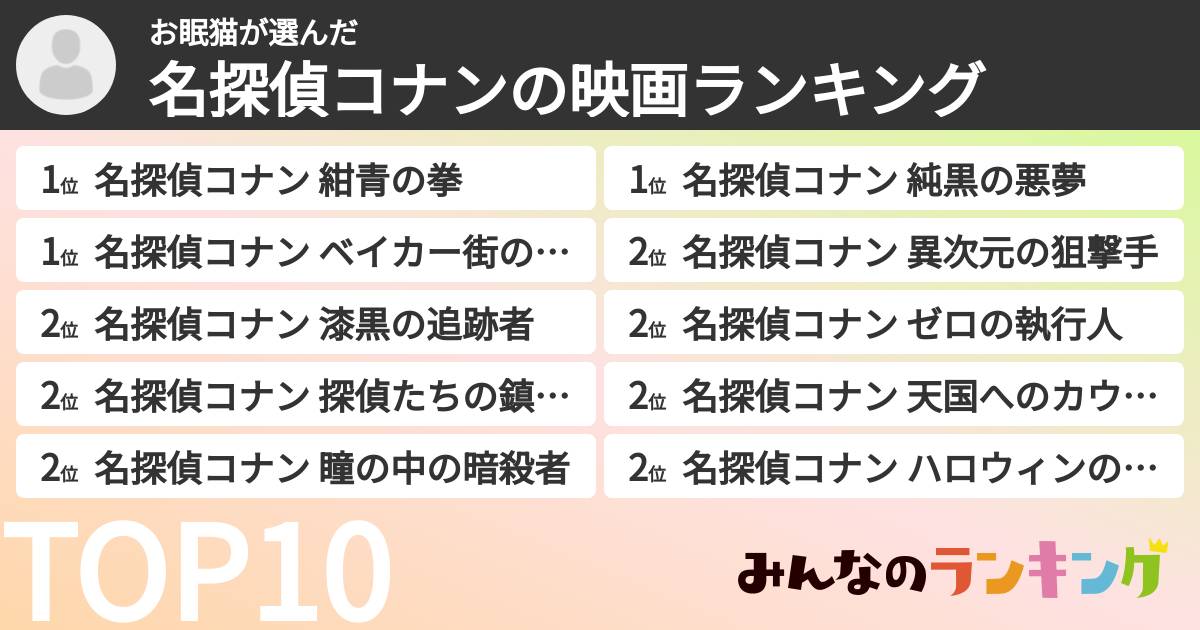 お眠猫が選んだ
名探偵コナンの映画ランキング

1位 名探偵コナン 紺青の拳

1位 名探偵コナン ベイカー街の…

2位 名探偵コナン 漆黒の追跡者

2位 名探偵コナン 探偵たちの鎮…

2位 名探偵コナン 瞳の中の暗殺者

1位 名探偵コナン 純黒の悪夢

2位 名探偵コナン 異次元の狙撃手

2位 名探偵コナン ゼロの執行人

2位 名探偵コナン 天国へのカウ…

2位 名探偵コナン ハロウィンの…

TOP10

みんなのランキング